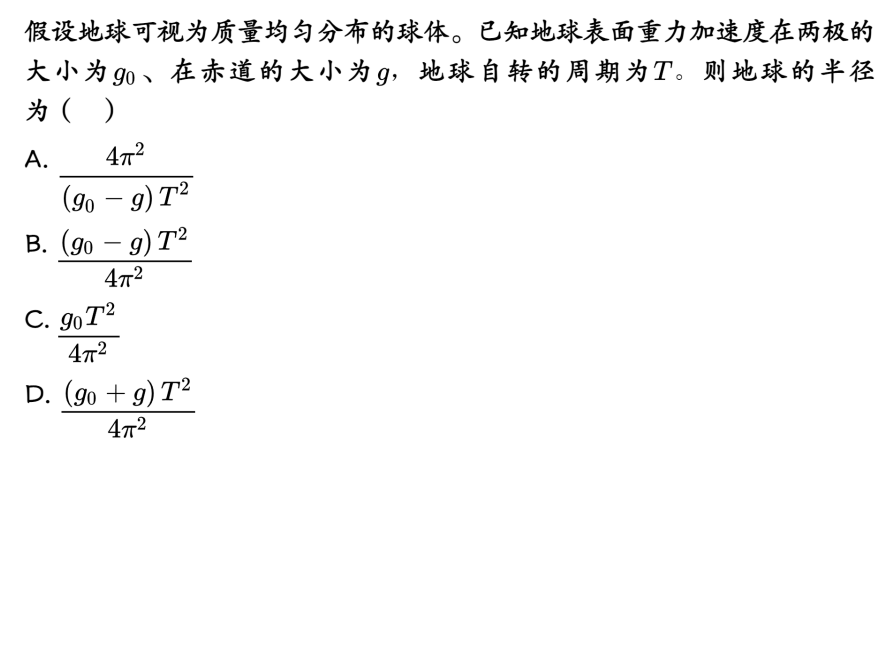 假设地球可视为质量均匀分布的球体。已知地球表面重力加速度在两极的大小为$g_0$、在赤道的大小为$g$，地球自转的周期为$T$。则地球的半径为（　）

A. $\frac{4\pi^2}{(g_0-g)T^2}$

B. $\frac{(g_0-g)T^2}{4\pi^2}$

C. $\frac{g_0T^2}{4\pi^2}$

D. $\frac{(g_0+g)T^2}{4\pi^2}$